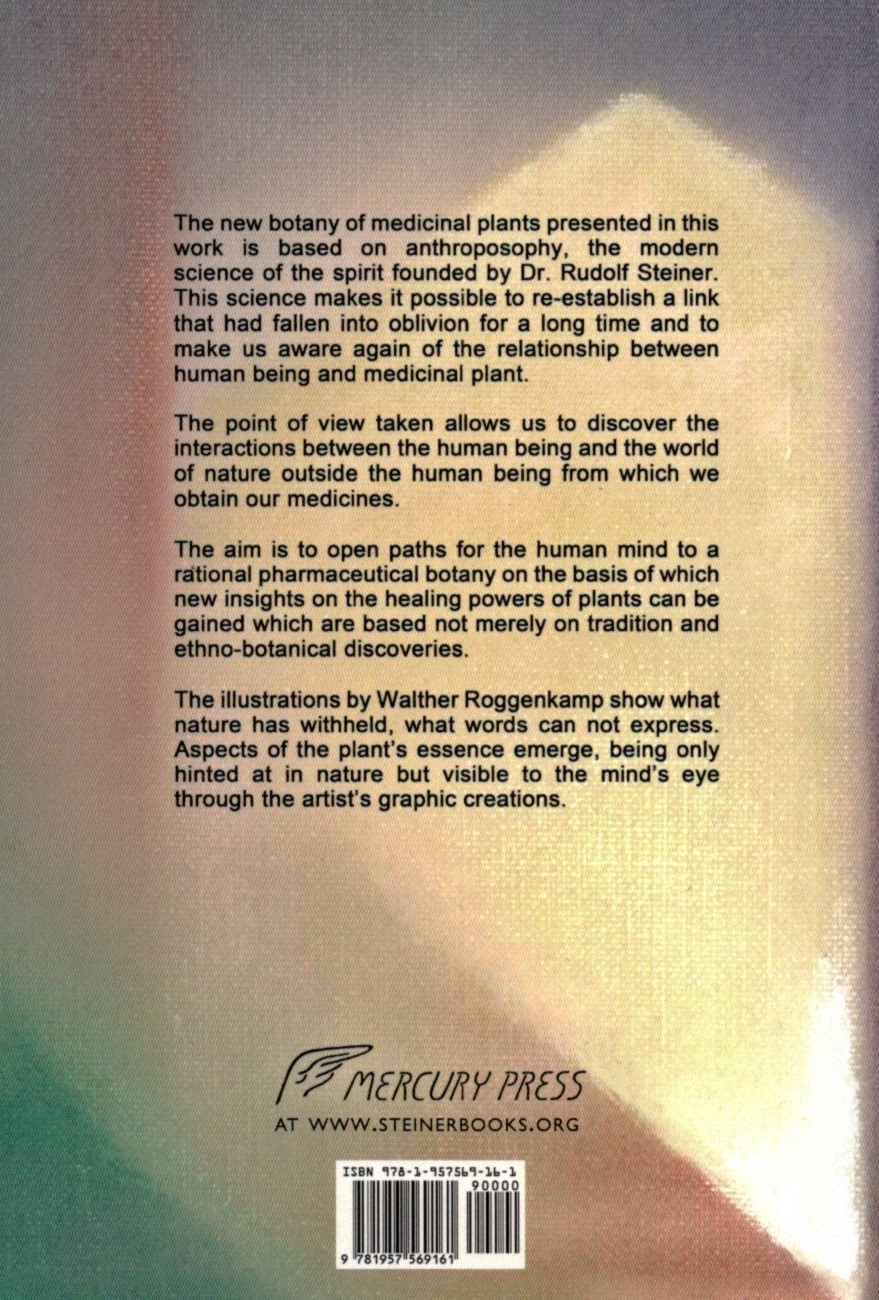 The new botany of medicinal plants presented in this work is based on anthroposophy, the modern science of the spirit founded by Dr. Rudolf Steiner. This science makes it possible to re-establish a link that had fallen into oblivion for a long time and to make us aware again of the relationship between human being and medicinal plant.

The point of view taken allows us to discover the interactions between the human being and the world of nature outside the human being from which we obtain our medicines.

The aim is to open paths for the human mind to a rational pharmaceutical botany on the basis of which new insights on the healing powers of plants can be gained which are based not merely on tradition and ethno-botanical discoveries.

The illustrations by Walther Roggenkamp show what nature has withheld, what words can not express. Aspects of the plant's essence emerge, being only hinted at in nature but visible to the mind's eye through the artist's graphic creations.

MERCURY PRESS

AT WWW.STEINERBOOKS.ORG

ISBN 978-1-957569-16-1

90000

9 781957 569161